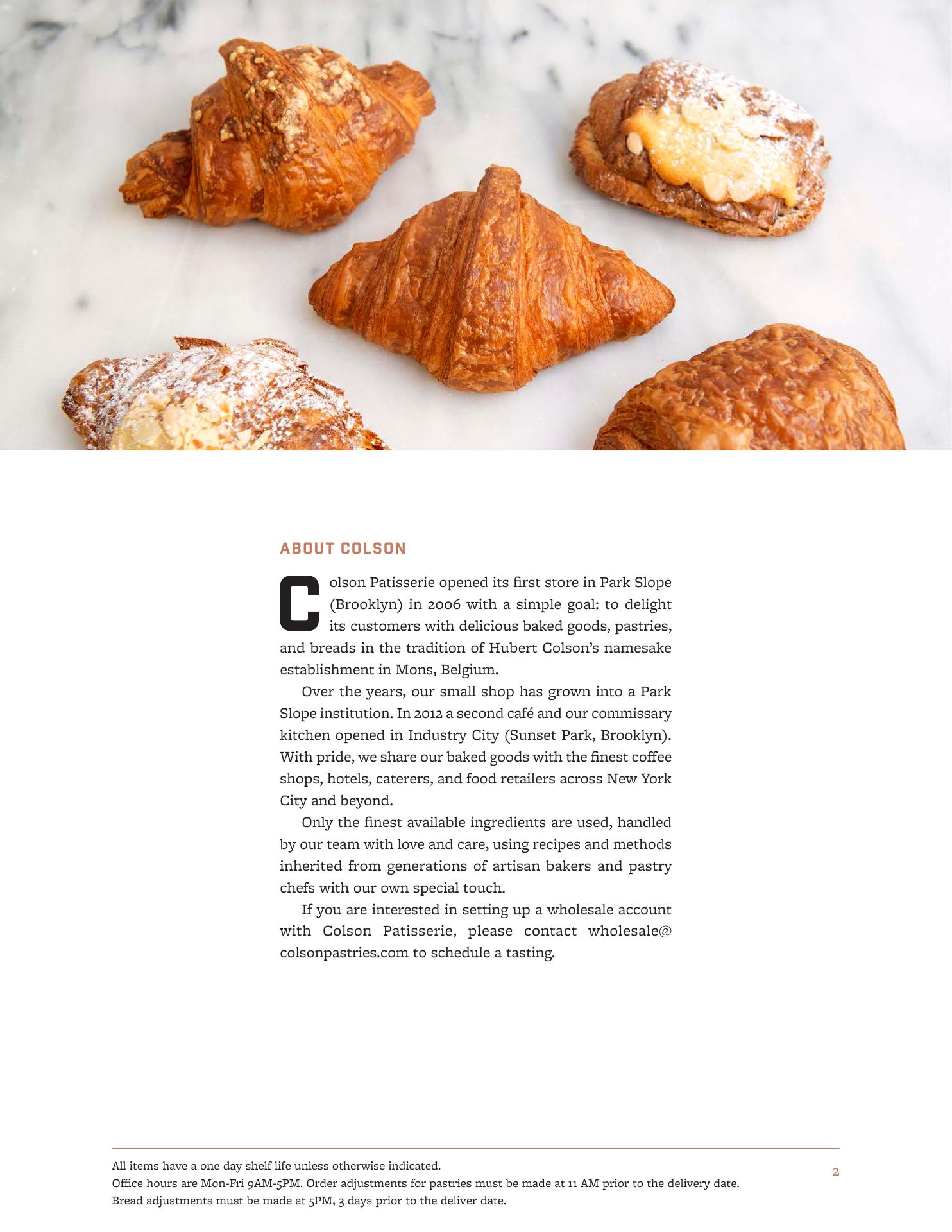 ABOUT COLSON

Colson Patisserie opened its first store in Park Slope (Brooklyn) in 2006 with a simple goal: to delight its customers with delicious baked goods, pastries, and breads in the tradition of Hubert Colson's namesake establishment in Mons, Belgium.

Over the years, our small shop has grown into a Park Slope institution. In 2012 a second café and our commissary kitchen opened in Industry City (Sunset Park, Brooklyn). With pride, we share our baked goods with the finest coffee shops, hotels, caterers, and food retailers across New York City and beyond.

Only the finest available ingredients are used, handled by our team with love and care, using recipes and methods inherited from generations of artisan bakers and pastry chefs with our own special touch.

If you are interested in setting up a wholesale account with Colson Patisserie, please contact wholesale@colsonpastries.com to schedule a tasting.

All items have a one day shelf life unless otherwise indicated.
Office hours are Mon-Fri 9AM-5PM. Order adjustments for pastries must be made at 11 AM prior to the delivery date.
Bread adjustments must be made at 5PM, 3 days prior to the deliver date.

2